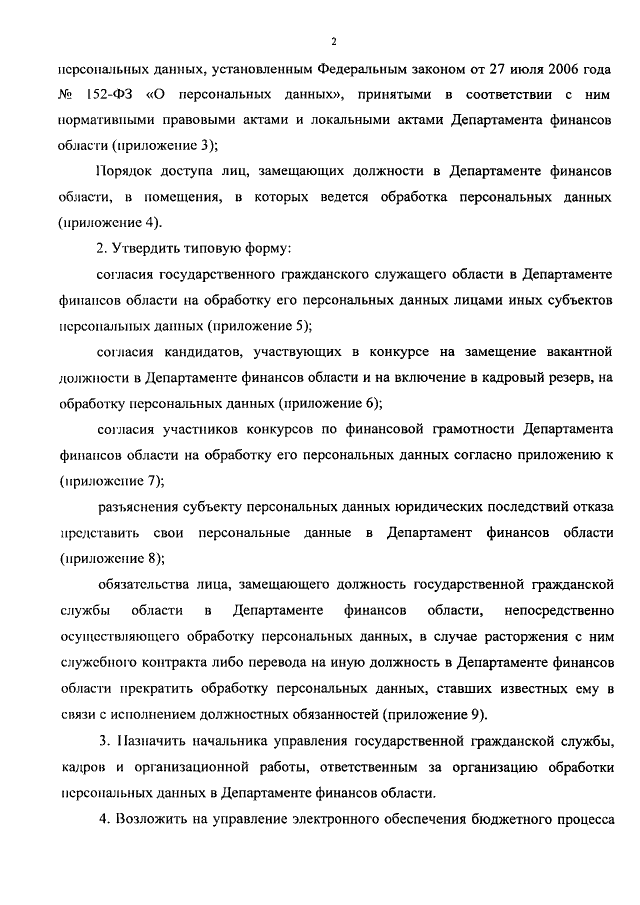 2

персональных данных, установленным Федеральным законом от 27 июля 2006 года № 152-ФЗ «О персональных данных», принятыми в соответствии с ним нормативными правовыми актами и локальными актами Департамента финансов области (приложение 3);

Порядок доступа лиц, замещающих должности в Департаменте финансов области, в помещения, в которых ведется обработка персональных данных (приложение 4).

2. Утвердить типовую форму:

согласия государственного гражданского служащего области в Департаменте финансов области на обработку его персональных данных лицами иных субъектов персональных данных (приложение 5);

согласия кандидатов, участвующих в конкурсе на замещение вакантной должности в Департаменте финансов области и на включение в кадровый резерв, на обработку персональных данных (приложение 6);

согласия участников конкурсов по финансовой грамотности Департамента финансов области на обработку его персональных данных согласно приложению к (приложение 7);

разъяснения субъекту персональных данных юридических последствий отказа представить свои персональные данные в Департамент финансов области (приложение 8);

обязательства лица, замещающего должность государственной гражданской службы области в Департаменте финансов области, непосредственно осуществляющего обработку персональных данных, в случае расторжения с ним служебного контракта либо перевода на иную должность в Департаменте финансов области прекратить обработку персональных данных, ставших известных ему в связи с исполнением должностных обязанностей (приложение 9).

3. Назначить начальника управления государственной гражданской службы, кадров и организационной работы, ответственным за организацию обработки персональных данных в Департаменте финансов области.

4. Возложить на управление электронного обеспечения бюджетного процесса